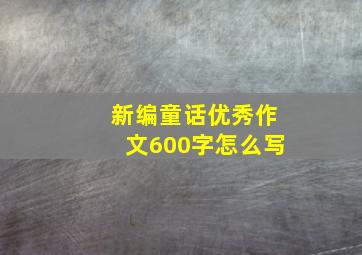 新编童话优秀作文600字怎么写